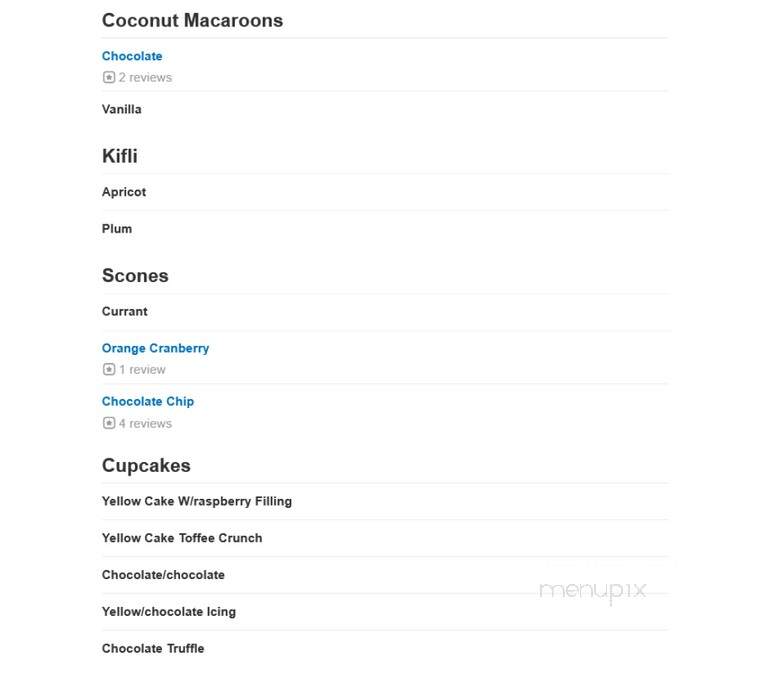 Coconut Macaroons

Chocolate
2 reviews

Vanilla

Kifli

Apricot

Plum

Scones

Currant

Orange Cranberry
1 review

Chocolate Chip
4 reviews

Cupcakes

Yellow Cake W/raspberry Filling

Yellow Cake Toffee Crunch

Chocolate/chocolate

Yellow/chocolate Icing

Chocolate Truffle

menupix